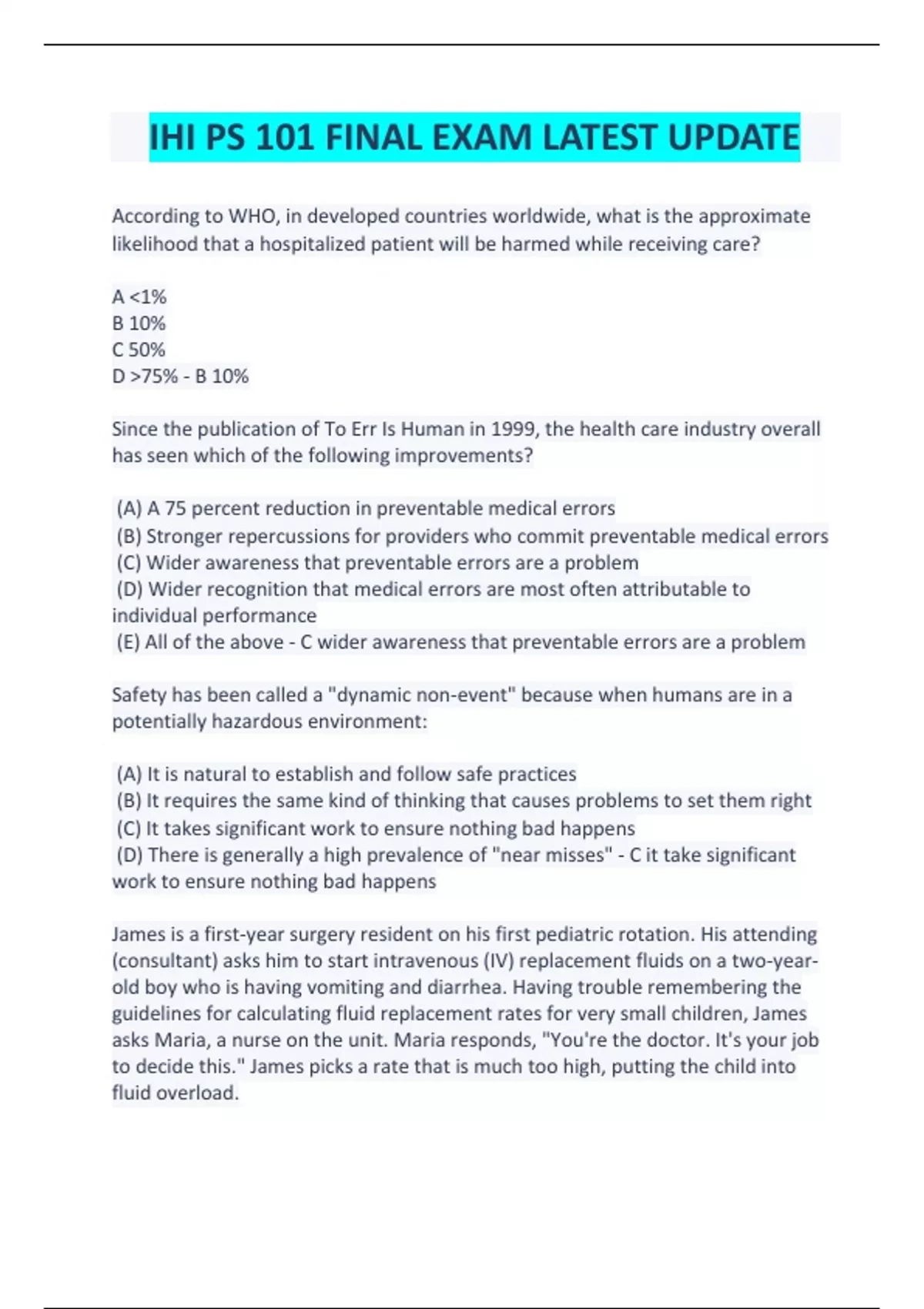 IHI PS 101 FINAL EXAM LATEST UPDATE

According to WHO, in developed countries worldwide, what is the approximate likelihood that a hospitalized patient will be harmed while receiving care?

A <1%
B 10%
C 50%
D >75% - B 10%

Since the publication of To Err Is Human in 1999, the health care industry overall has seen which of the following improvements?

(A) A 75 percent reduction in preventable medical errors
(B) Stronger repercussions for providers who commit preventable medical errors
(C) Wider awareness that preventable errors are a problem
(D) Wider recognition that medical errors are most often attributable to individual performance
(E) All of the above - C wider awareness that preventable errors are a problem

Safety has been called a "dynamic non-event" because when humans are in a potentially hazardous environment:

(A) It is natural to establish and follow safe practices
(B) It requires the same kind of thinking that causes problems to set them right
(C) It takes significant work to ensure nothing bad happens
(D) There is generally a high prevalence of "near misses" - C it take significant work to ensure nothing bad happens

James is a first-year surgery resident on his first pediatric rotation. His attending (consultant) asks him to start intravenous (IV) replacement fluids on a two-year-old boy who is having vomiting and diarrhea. Having trouble remembering the guidelines for calculating fluid replacement rates for very small children, James asks Maria, a nurse on the unit. Maria responds, "You're the doctor. It's your job to decide this." James picks a rate that is much too high, putting the child into fluid overload.